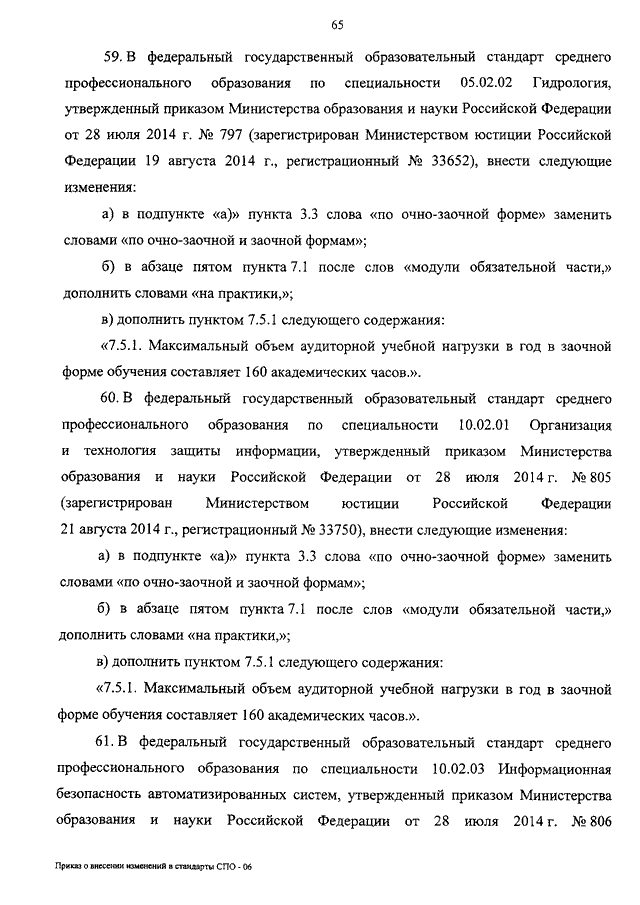 65

59. В федеральный государственный образовательный стандарт среднего профессионального образования по специальности 05.02.02 Гидрология, утвержденный приказом Министерства образования и науки Российской Федерации от 28 июля 2014 г. № 797 (зарегистрирован Министерством юстиции Российской Федерации 19 августа 2014 г., регистрационный № 33652), внести следующие изменения:

а) в подпункте «а)» пункта 3.3 слова «по очно-заочной форме» заменить словами «по очно-заочной и заочной формам»;

б) в абзаце пятом пункта 7.1 после слов «модули обязательной части,» дополнить словами «на практики,»;

в) дополнить пунктом 7.5.1 следующего содержания:

«7.5.1. Максимальный объем аудиторной учебной нагрузки в год в заочной форме обучения составляет 160 академических часов.».

60. В федеральный государственный образовательный стандарт среднего профессионального образования по специальности 10.02.01 Организация и технология защиты информации, утвержденный приказом Министерства образования и науки Российской Федерации от 28 июля 2014 г. № 805 (зарегистрирован Министерством юстиции Российской Федерации 21 августа 2014 г., регистрационный № 33750), внести следующие изменения:

а) в подпункте «а)» пункта 3.3 слова «по очно-заочной форме» заменить словами «по очно-заочной и заочной формам»;

б) в абзаце пятом пункта 7.1 после слов «модули обязательной части,» дополнить словами «на практики,»;

в) дополнить пунктом 7.5.1 следующего содержания:

«7.5.1. Максимальный объем аудиторной учебной нагрузки в год в заочной форме обучения составляет 160 академических часов.».

61. В федеральный государственный образовательный стандарт среднего профессионального образования по специальности 10.02.03 Информационная безопасность автоматизированных систем, утвержденный приказом Министерства образования и науки Российской Федерации от 28 июля 2014 г. № 806

Приказ о внесении изменений в стандарты СПО - 06